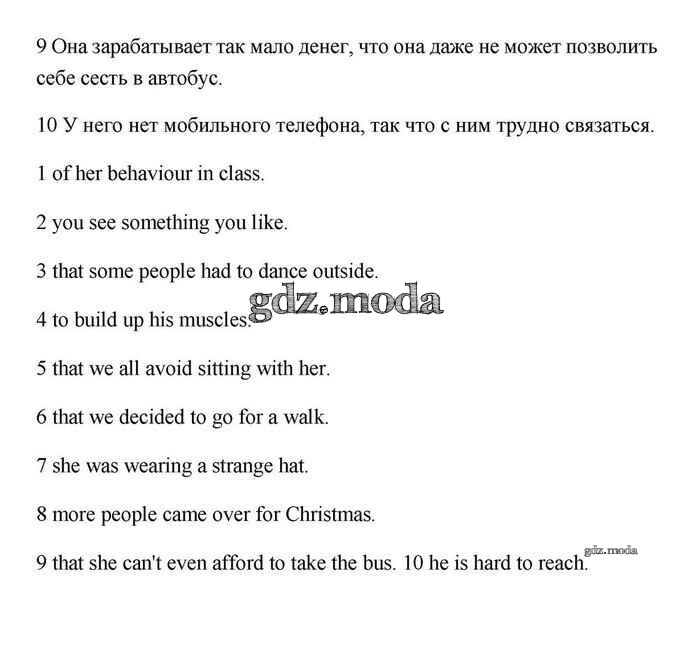 9 Она зарабатывает так мало денег, что она даже не может позволить себе сесть в автобус.

10 У него нет мобильного телефона, так что с ним трудно связаться.

1 of her behaviour in class.

2 you see something you like.

3 that some people had to dance outside.

4 to build up his muscles.

5 that we all avoid sitting with her.

6 that we decided to go for a walk.

7 she was wearing a strange hat.

8 more people came over for Christmas.

9 that she can't even afford to take the bus. 10 he is hard to reach.

gdz.moda